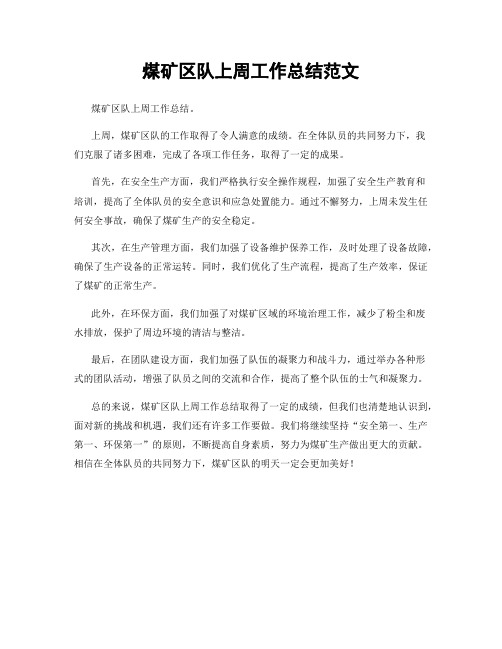 煤矿区队上周工作总结范文

煤矿区队上周工作总结。

上周，煤矿区队的工作取得了令人满意的成绩。在全体队员的共同努力下，我们克服了诸多困难，完成了各项工作任务，取得了一定的成果。

首先，在安全生产方面，我们严格执行安全操作规程，加强了安全生产教育和培训，提高了全体队员的安全意识和应急处置能力。通过不懈努力，上周未发生任何安全事故，确保了煤矿生产的安全稳定。

其次，在生产管理方面，我们加强了设备维护保养工作，及时处理了设备故障，确保了生产设备的正常运转。同时，我们优化了生产流程，提高了生产效率，保证了煤矿的正常生产。

此外，在环保方面，我们加强了对煤矿区域的环境治理工作，减少了粉尘和废水排放，保护了周边环境的清洁与整洁。

最后，在团队建设方面，我们加强了队伍的凝聚力和战斗力，通过举办各种形式的团队活动，增强了队员之间的交流和合作，提高了整个队伍的士气和凝聚力。

总的来说，煤矿区队上周工作总结取得了一定的成绩，但我们也清楚地认识到，面对新的挑战和机遇，我们还有许多工作要做。我们将继续坚持“安全第一、生产第一、环保第一”的原则，不断提高自身素质，努力为煤矿生产做出更大的贡献。相信在全体队员的共同努力下，煤矿区队的明天一定会更加美好！